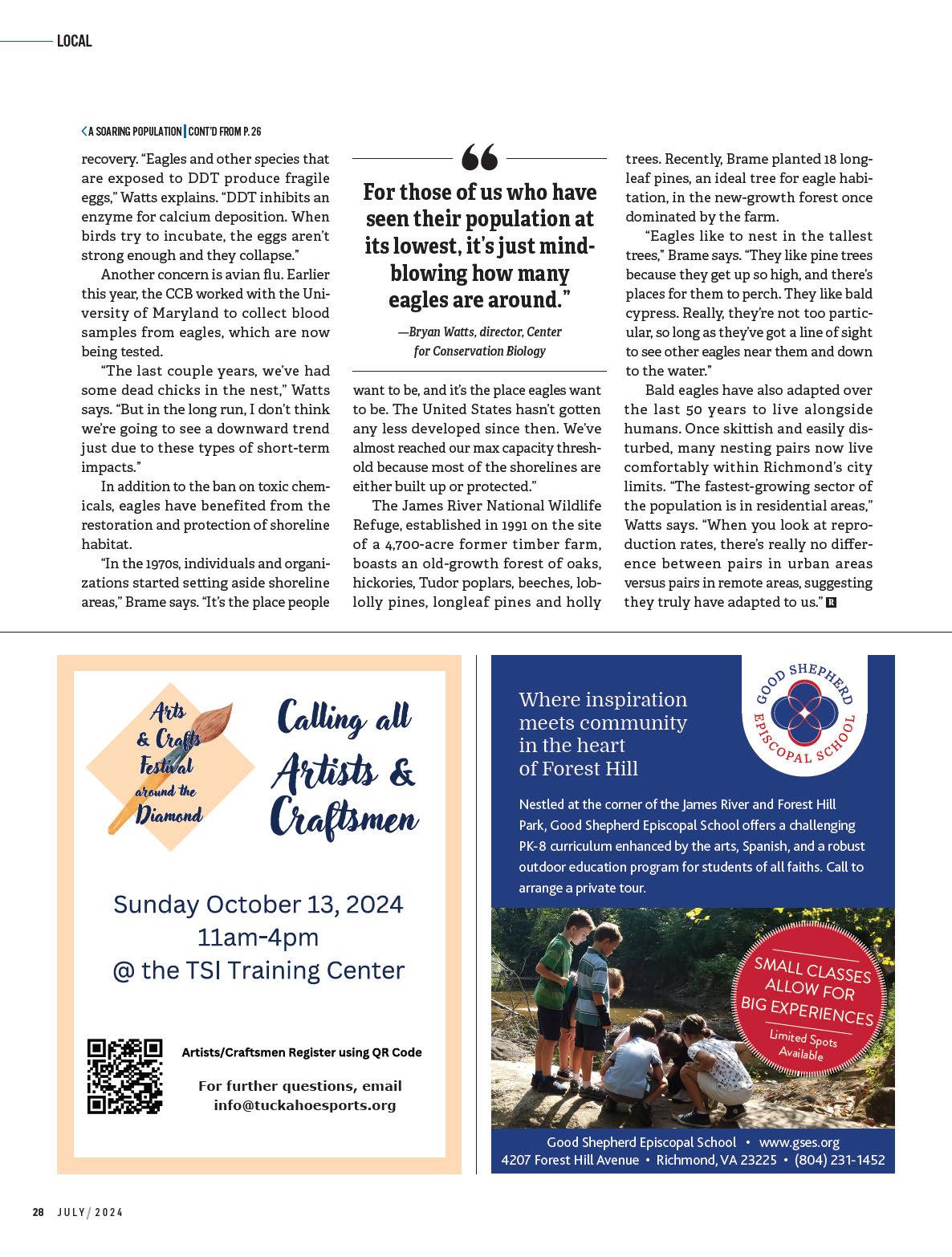 LOCAL

A SOARING POPULATION | CONT'D FROM P. 26

recovery. "Eagles and other species that are exposed to DDT produce fragile eggs," Watts explains. "DDT inhibits an enzyme for calcium deposition. When birds try to incubate, the eggs aren't strong enough and they collapse."

Another concern is avian flu. Earlier this year, the CCB worked with the University of Maryland to collect blood samples from eagles, which are now being tested.

"The last couple years, we've had some dead chicks in the nest," Watts says. "But in the long run, I don't think we're going to see a downward trend just due to these types of short-term impacts."

In addition to the ban on toxic chemicals, eagles have benefited from the restoration and protection of shoreline habitat.

"In the 1970s, individuals and organizations started setting aside shoreline areas," Brame says. "It's the place people

"

For those of us who have seen their population at its lowest, it's just mind-blowing how many eagles are around."

—Bryan Watts, director, Center for Conservation Biology

want to be, and it's the place eagles want to be. The United States hasn't gotten any less developed since then. We've almost reached our max capacity threshold because most of the shorelines are either built up or protected."

The James River National Wildlife Refuge, established in 1991 on the site of a 4,700-acre former timber farm, boasts an old-growth forest of oaks, hickories, Tudor poplars, beeches, loblolly pines, longleaf pines and holly

trees. Recently, Brame planted 18 longleaf pines, an ideal tree for eagle habitation, in the new-growth forest once dominated by the farm.

"Eagles like to nest in the tallest trees," Brame says. "They like pine trees because they get up so high, and there's places for them to perch. They like bald cypress. Really, they're not too particular, so long as they've got a line of sight to see other eagles near them and down to the water."

Bald eagles have also adapted over the last 50 years to live alongside humans. Once skittish and easily disturbed, many nesting pairs now live comfortably within Richmond's city limits. "The fastest-growing sector of the population is in residential areas," Watts says. "When you look at reproduction rates, there's really no difference between pairs in urban areas versus pairs in remote areas, suggesting they truly have adapted to us." R

Arts & Crafts Festival around the Diamond

Calling all Artists & Craftsmen

Sunday October 13, 2024
11am-4pm
@ the TSI Training Center

Artists/Craftsmen Register using QR Code

For further questions, email info@tuckahoesports.org

Where inspiration meets community in the heart of Forest Hill

GOOD SHEPHERD EPISCOPAL SCHOOL

Nestled at the corner of the James River and Forest Hill Park, Good Shepherd Episcopal School offers a challenging PK-8 curriculum enhanced by the arts, Spanish, and a robust outdoor education program for students of all faiths. Call to arrange a private tour.

SMALL CLASSES ALLOW FOR BIG EXPERIENCES
Limited Spots Available

Good Shepherd Episcopal School • www.gses.org
4207 Forest Hill Avenue • Richmond, VA 23225 • (804) 231-1452

28 JULY / 2024